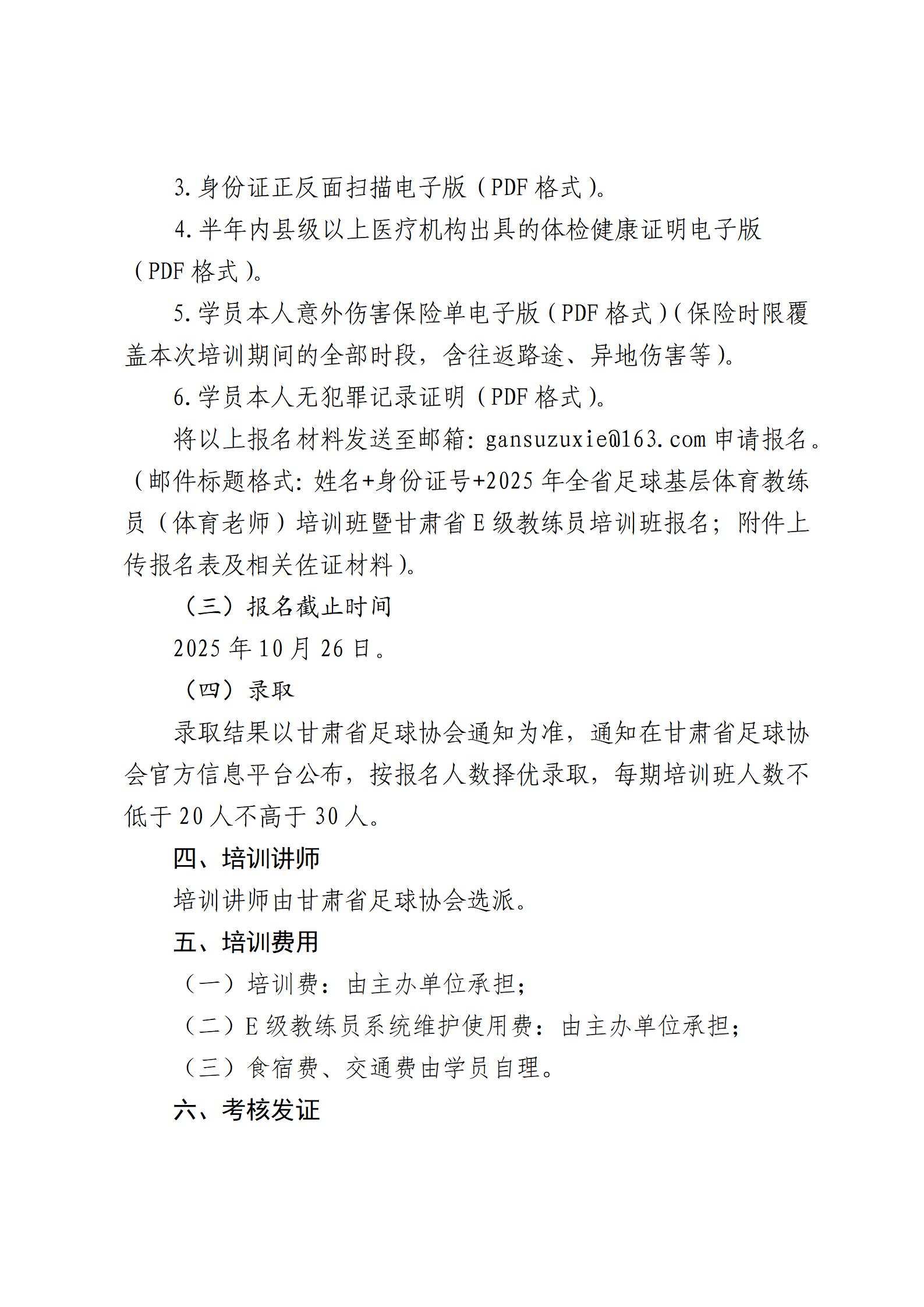 3.身份证正反面扫描电子版（PDF格式）。

4.半年内县级以上医疗机构出具的体检健康证明电子版（PDF格式）。

5.学员本人意外伤害保险单电子版（PDF格式）（保险时限覆盖本次培训期间的全部时段，含往返路途、异地伤害等）。

6.学员本人无犯罪记录证明（PDF格式）。

将以上报名材料发送至邮箱：gansuzuxie@163.com申请报名。（邮件标题格式：姓名+身份证号+2025年全省足球基层体育教练员（体育老师）培训班暨甘肃省E级教练员培训班报名；附件上传报名表及相关佐证材料）。

（三）报名截止时间

2025年10月26日。

（四）录取

录取结果以甘肃省足球协会通知为准，通知在甘肃省足球协会官方信息平台公布，按报名人数择优录取，每期培训班人数不低于20人不高于30人。

四、培训讲师

培训讲师由甘肃省足球协会选派。

五、培训费用

（一）培训费：由主办单位承担；

（二）E级教练员系统维护使用费：由主办单位承担；

（三）食宿费、交通费由学员自理。

六、考核发证